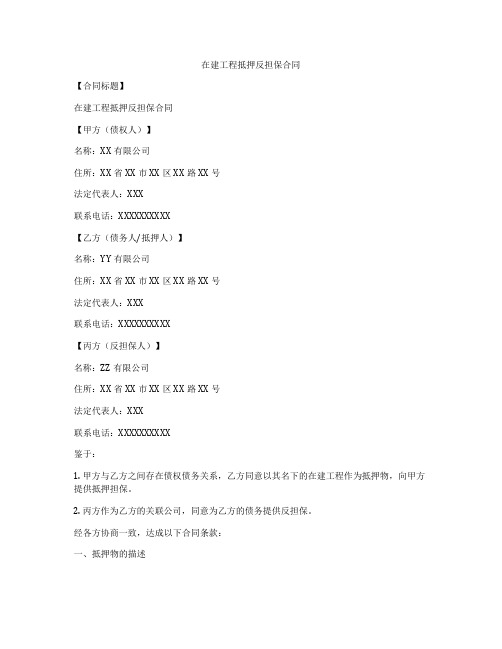 在建工程抵押反担保合同

【合同标题】

在建工程抵押反担保合同

【甲方（债权人）】

名称：XX 有限公司

住所：XX 省 XX 市 XX 区 XX 路 XX 号

法定代表人：XXX

联系电话：XXXXXXXXXX

【乙方（债务人/抵押人）】

名称：YY 有限公司

住所：XX 省 XX 市 XX 区 XX 路 XX 号

法定代表人：XXX

联系电话：XXXXXXXXXX

【丙方（反担保人）】

名称：ZZ 有限公司

住所：XX 省 XX 市 XX 区 XX 路 XX 号

法定代表人：XXX

联系电话：XXXXXXXXXX

鉴于：

1. 甲方与乙方之间存在债权债务关系，乙方同意以其名下的在建工程作为抵押物，向甲方提供抵押担保。

2. 丙方作为乙方的关联公司，同意为乙方的债务提供反担保。

经各方协商一致，达成以下合同条款：

一、抵押物的描述